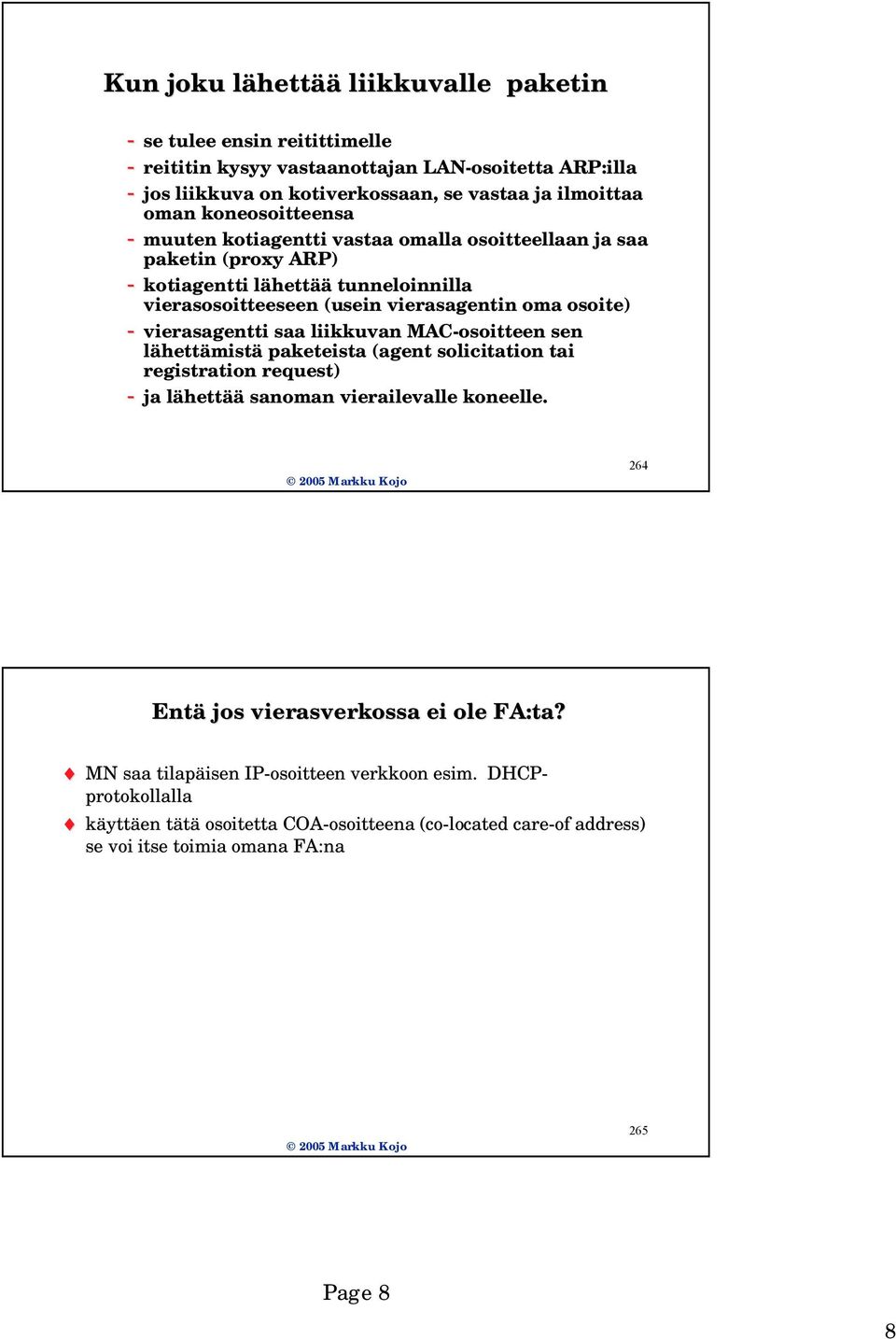 Kun joku lähettää liikkuvalle paketin

- se tulee ensin reitittimelle
- reititin kysyy vastaanottajan LAN-osoitetta ARP:illa
- jos liikkuva on kotiverkossaan, se vastaa ja ilmoittaa oman koneosoitteensa
- muuten kotiagentti vastaa omalla osoitteellaan ja saa paketin (proxy ARP)
- kotiagentti lähettää tunneloinnilla vierasosoitteeseen (usein vierasagentin oma osoite)
- vierasagentti saa liikkuvan MAC-osoitteen sen lähettämistä paketeista (agent solicitation tai registration request)
- ja lähettää sanoman vierailevalle koneelle.

© 2005 Markku Kojo

264

Entä jos vierasverkossa ei ole FA:ta?

MN saa tilapäisen IP-osoitteen verkkoon esim. DHCP-protokollalla

käyttäen tätä osoitetta COA-osoitteena (co-located care-of address) se voi itse toimia omana FA:na

© 2005 Markku Kojo

265

Page 8

8